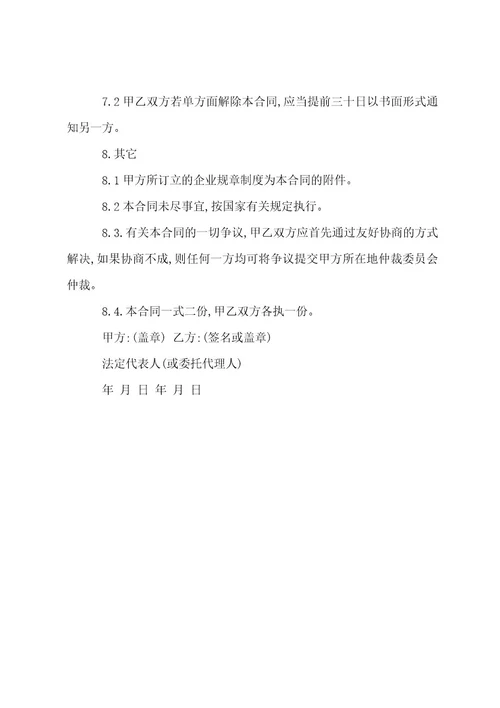 7.2 甲乙双方若单方面解除本合同,应当提前三十日以书面形式通知另一方。

8.其它

8.1 甲方所订立的企业规章制度为本合同的附件。

8.2 本合同未尽事宜,按国家有关规定执行。

8.3.有关本合同的一切争议,甲乙双方应首先通过友好协商的方式解决,如果协商不成,则任何一方均可将争议提交甲方所在地仲裁委员会仲裁。

8.4.本合同一式二份,甲乙双方各执一份。

甲方:(盖章) 乙方:(签名或盖章)

法定代表人(或委托代理人)

年 月 日 年 月 日